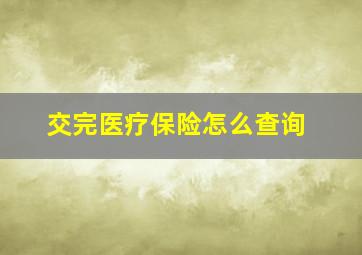 交完医疗保险怎么查询